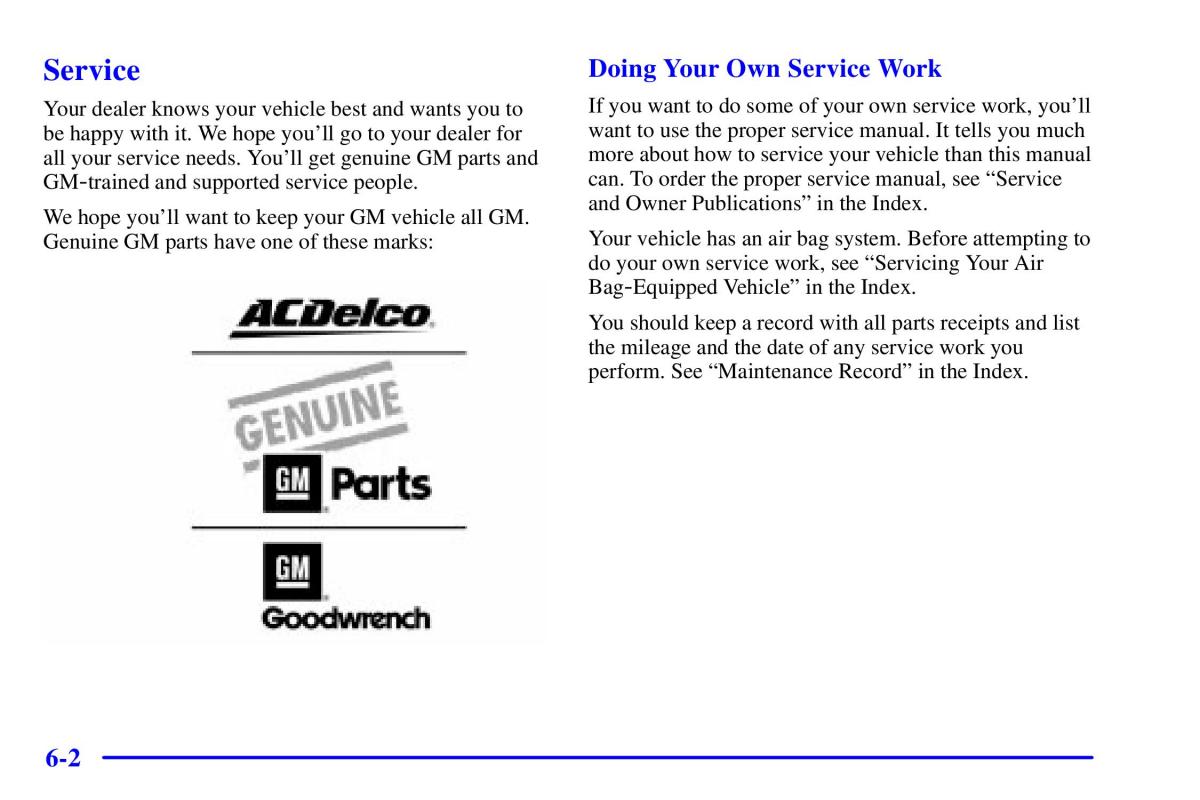 Service

Your dealer knows your vehicle best and wants you to be happy with it. We hope you'll go to your dealer for all your service needs. You'll get genuine GM parts and GM-trained and supported service people.

We hope you'll want to keep your GM vehicle all GM. Genuine GM parts have one of these marks:

ACDelco

GENUINE

GM Parts

GM

Goodwrench

Doing Your Own Service Work

If you want to do some of your own service work, you'll want to use the proper service manual. It tells you much more about how to service your vehicle than this manual can. To order the proper service manual, see "Service and Owner Publications" in the Index.

Your vehicle has an air bag system. Before attempting to do your own service work, see "Servicing Your Air Bag-Equipped Vehicle" in the Index.

You should keep a record with all parts receipts and list the mileage and the date of any service work you perform. See "Maintenance Record" in the Index.

6-2